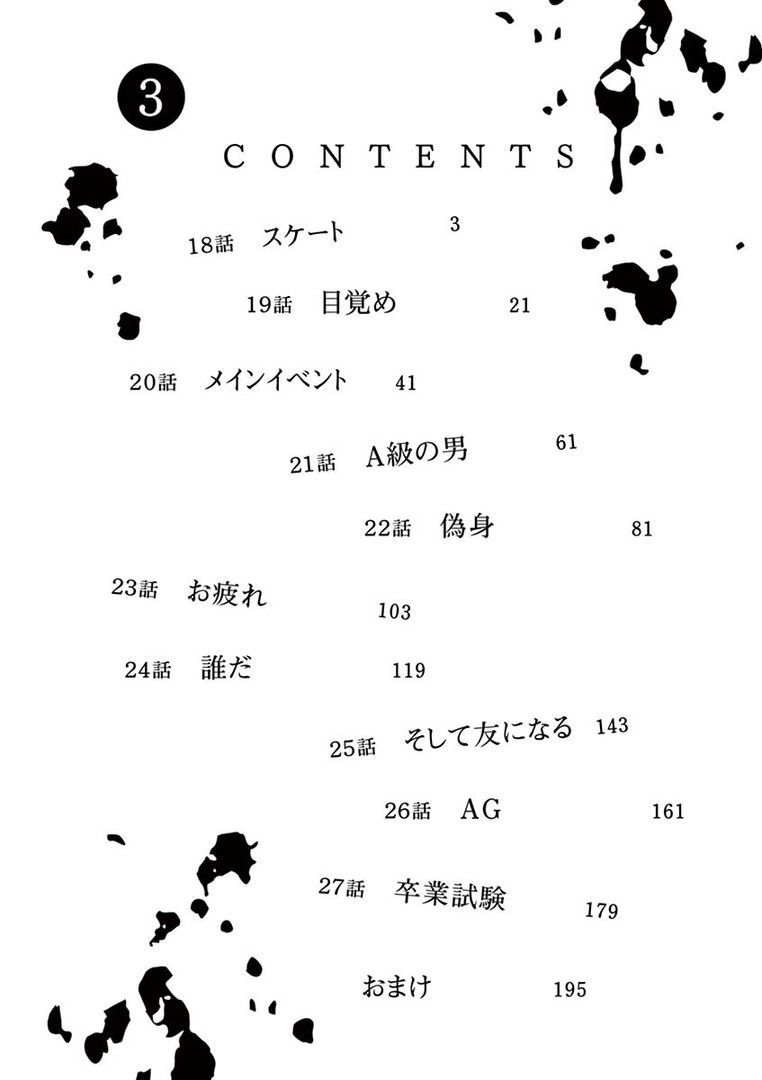 3

CONTENTS

18話 スケート 3

19話 目覚め 21

20話 メインイベント 41

21話 A級の男 61

22話 偽身 81

23話 お疲れ 103

24話 誰だ 119

25話 そして友になる 143

26話 AG 161

27話 卒業試験 179

おまけ 195